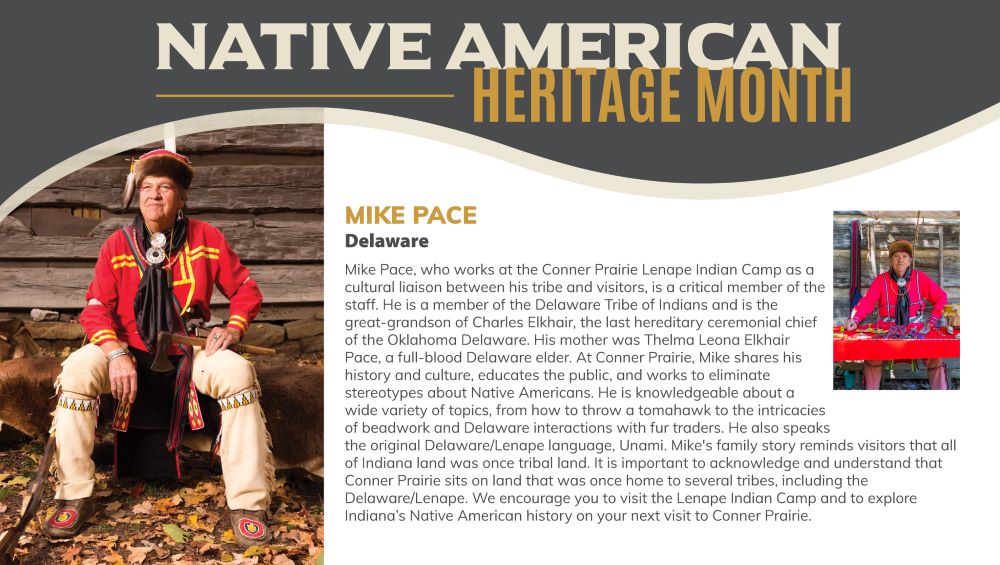 NATIVE AMERICAN
HERITAGE MONTH

MIKE PACE
Delaware

Mike Pace, who works at the Conner Prairie Lenape Indian Camp as a cultural liaison between his tribe and visitors, is a critical member of the staff. He is a member of the Delaware Tribe of Indians and is the great-grandson of Charles Elkhair, the last hereditary ceremonial chief of the Oklahoma Delaware. His mother was Thelma Leona Elkhair Pace, a full-blood Delaware elder. At Conner Prairie, Mike shares his history and culture, educates the public, and works to eliminate stereotypes about Native Americans. He is knowledgeable about a wide variety of topics, from how to throw a tomahawk to the intricacies of beadwork and Delaware interactions with fur traders. He also speaks the original Delaware/Lenape language, Unami. Mike's family story reminds visitors that all of Indiana land was once tribal land. It is important to acknowledge and understand that Conner Prairie sits on land that was once home to several tribes, including the Delaware/Lenape. We encourage you to visit the Lenape Indian Camp and to explore Indiana's Native American history on your next visit to Conner Prairie.